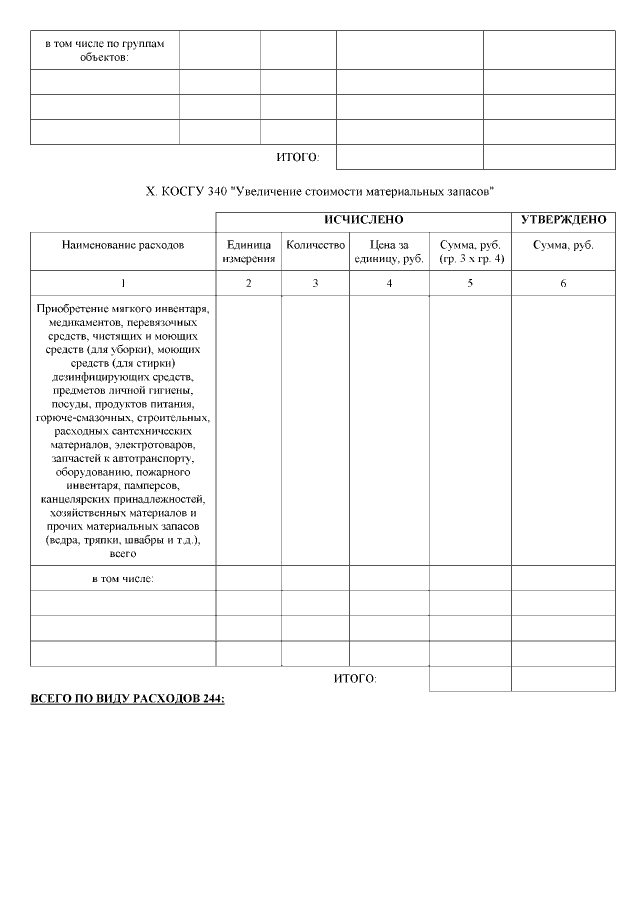 | в том числе по группам объектов: | | | | |
|---|---|---|---|---|
| | | | | |
| | | | | |
| | | | | |
| | | ИТОГО: | | |

X. КОСГУ 340 "Увеличение стоимости материальных запасов"

| | ИСЧИСЛЕНО | | | | УТВЕРЖДЕНО |
|---|---|---|---|---|---|
| Наименование расходов | Единица измерения | Количество | Цена за единицу, руб. | Сумма, руб. (гр. 3 х гр. 4) | Сумма, руб. |
| 1 | 2 | 3 | 4 | 5 | 6 |
| Приобретение мягкого инвентаря, медикаментов, перевязочных средств, чистящих и моющих средств (для уборки), моющих средств (для стирки) дезинфицирующих средств, предметов личной гигиены, посуды, продуктов питания, горюче-смазочных, строительных, расходных сантехнических материалов, электротоваров, запчастей к автотранспорту, оборудованию, пожарного инвентаря, памперсов, канцелярских принадлежностей, хозяйственных материалов и прочих материальных запасов (ведра, тряпки, швабры и т.д.), всего | | | | | |
| в том числе: | | | | | |
| | | | | | |
| | | | | | |
| | | | | | |
| | | | ИТОГО: | | |

ВСЕГО ПО ВИДУ РАСХОДОВ 244: